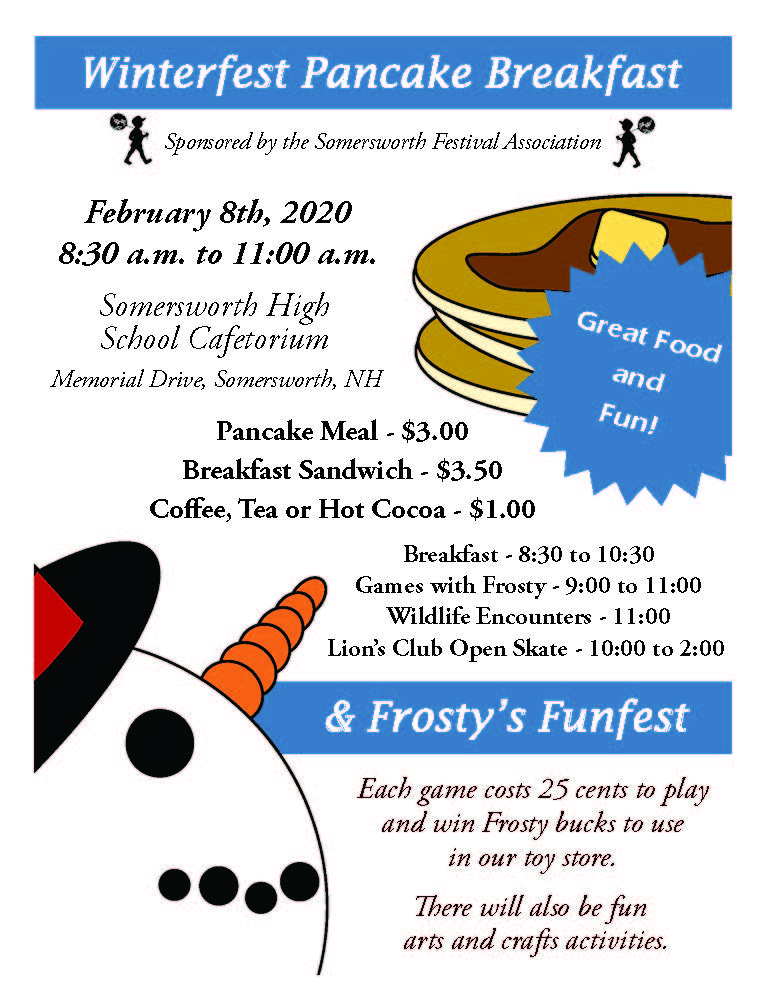 Winterfest Pancake Breakfast

Sponsored by the Somersworth Festival Association

February 8th, 2020
8:30 a.m. to 11:00 a.m.

Somersworth High School Cafetorium

Memorial Drive, Somersworth, NH

Great Food and Fun!

Pancake Meal - $3.00
Breakfast Sandwich - $3.50
Coffee, Tea or Hot Cocoa - $1.00

Breakfast - 8:30 to 10:30
Games with Frosty - 9:00 to 11:00
Wildlife Encounters - 11:00
Lion's Club Open Skate - 10:00 to 2:00

& Frosty's Funfest

Each game costs 25 cents to play and win Frosty bucks to use in our toy store.

There will also be fun arts and crafts activities.